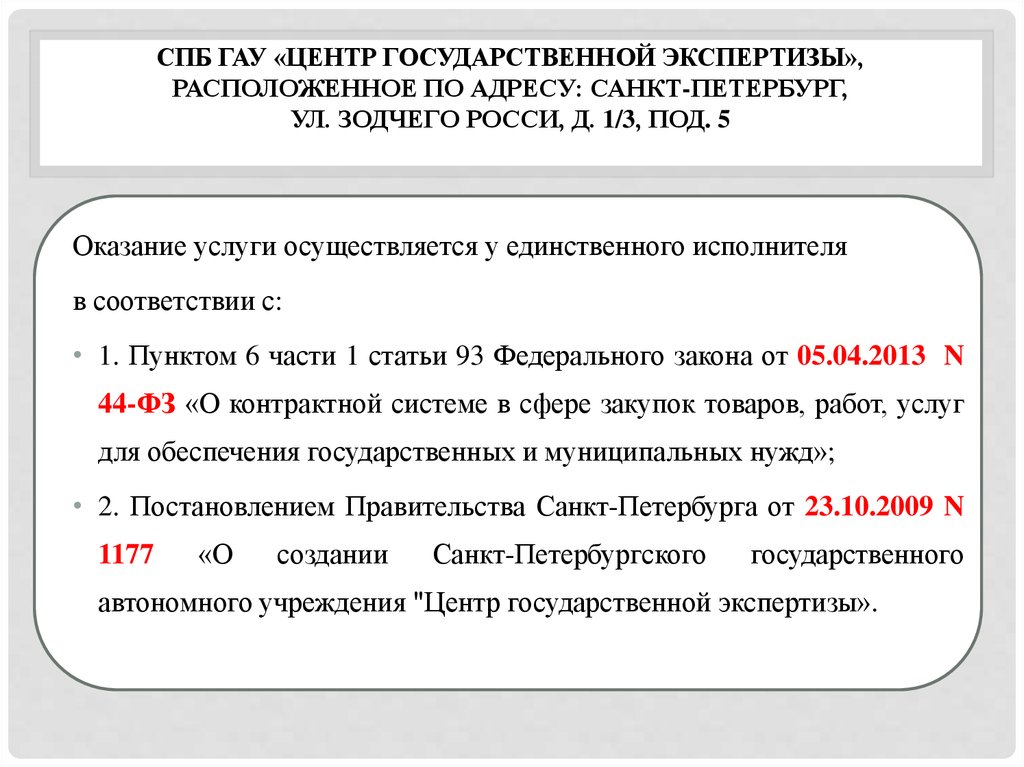 СПБ ГАУ «ЦЕНТР ГОСУДАРСТВЕННОЙ ЭКСПЕРТИЗЫ», РАСПОЛОЖЕННОЕ ПО АДРЕСУ: САНКТ-ПЕТЕРБУРГ, УЛ. ЗОДЧЕГО РОССИ, Д. 1/3, ПОД. 5

Оказание услуги осуществляется у единственного исполнителя

в соответствии с:

• 1. Пунктом 6 части 1 статьи 93 Федерального закона от 05.04.2013 N 44-ФЗ «О контрактной системе в сфере закупок товаров, работ, услуг для обеспечения государственных и муниципальных нужд»;

• 2. Постановлением Правительства Санкт-Петербурга от 23.10.2009 N 1177 «О создании Санкт-Петербургского государственного автономного учреждения "Центр государственной экспертизы».